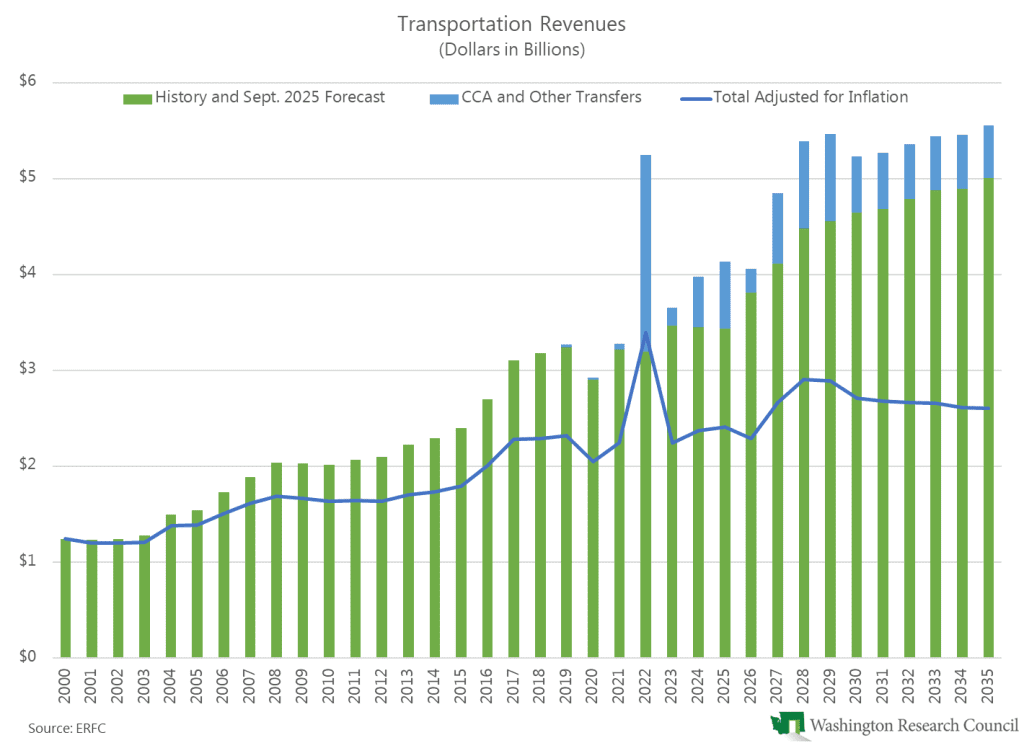 Transportation Revenues
(Dollars in Billions)

History and Sept. 2025 Forecast
CCA and Other Transfers
Total Adjusted for Inflation

$6
$5
$4
$3
$2
$1
$0

2000
2001
2002
2003
2004
2005
2006
2007
2008
2009
2010
2011
2012
2013
2014
2015
2016
2017
2018
2019
2020
2021
2022
2023
2024
2025
2026
2027
2028
2029
2030
2031
2032
2033
2034
2035

Source: ERFC

Washington Research Council